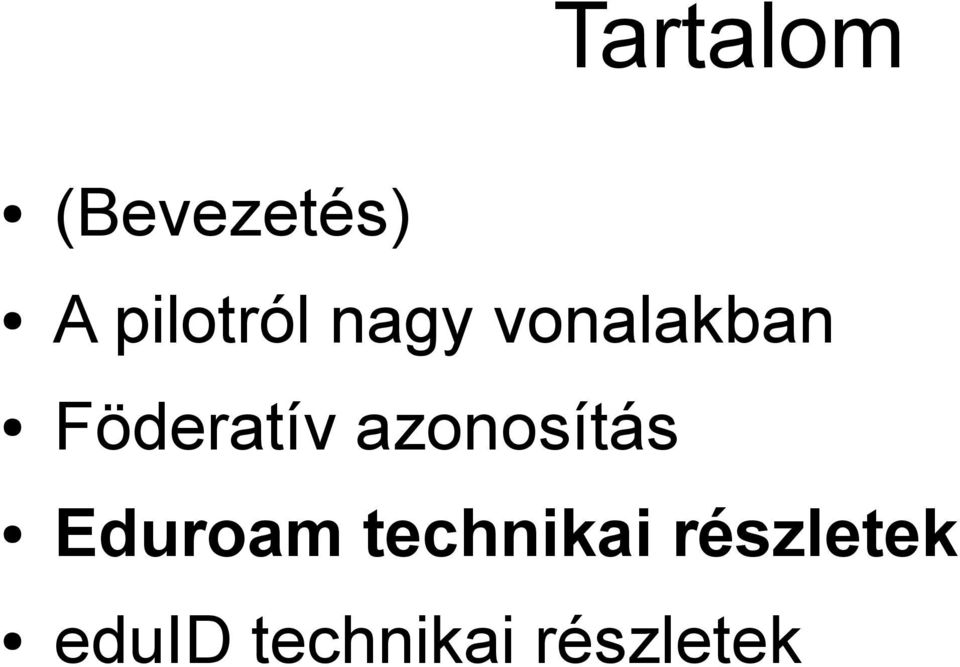 Tartalom

• (Bevezetés)
• A pilotról nagy vonalakban
• Föderatív azonosítás
• Eduroam technikai részletek
• eduID technikai részletek